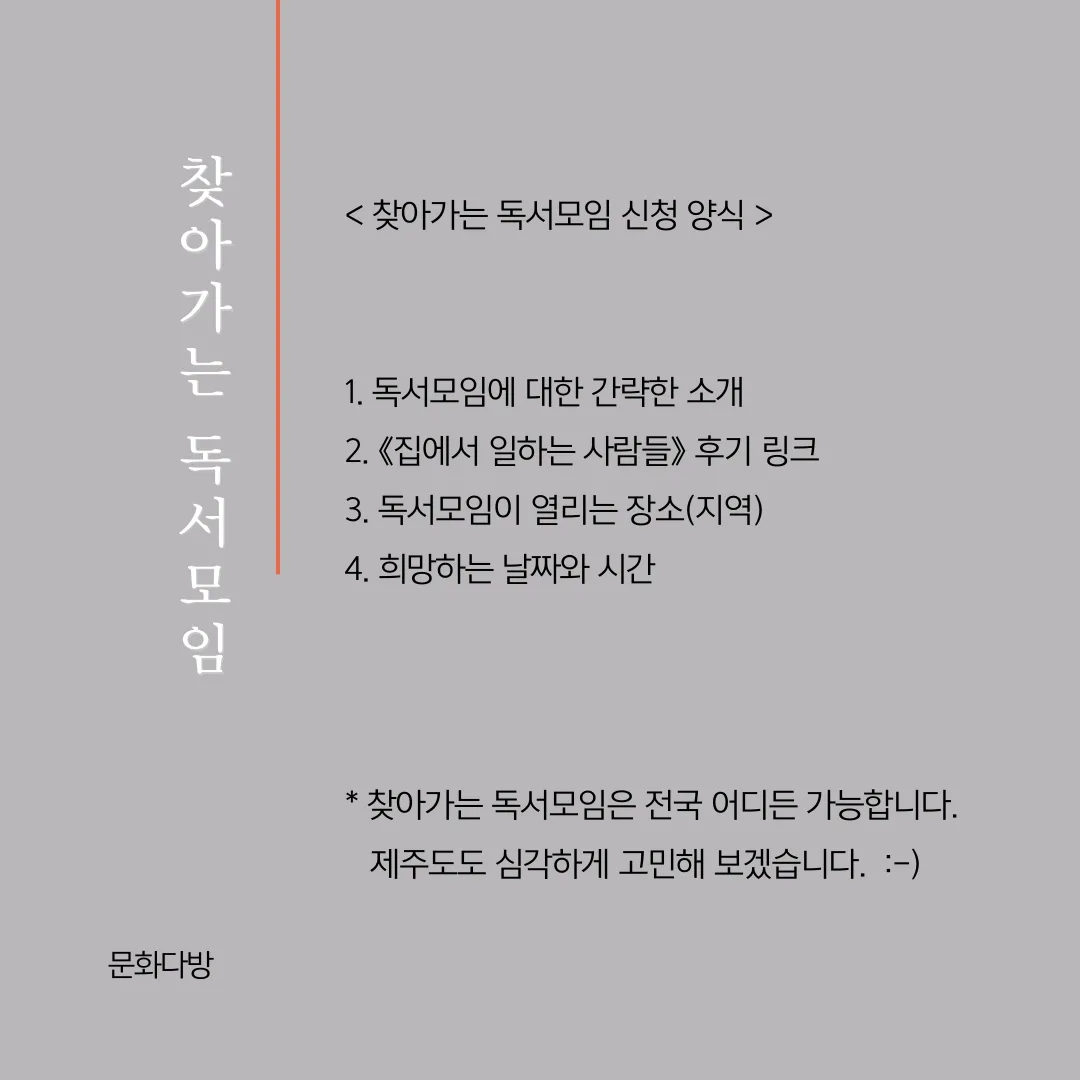 찾아가는 독서모임

< 찾아가는 독서모임 신청 양식 >

1. 독서모임에 대한 간략한 소개
2. 《집에서 일하는 사람들》 후기 링크
3. 독서모임이 열리는 장소(지역)
4. 희망하는 날짜와 시간

* 찾아가는 독서모임은 전국 어디든 가능합니다.
제주도도 심각하게 고민해 보겠습니다. :-)

문화다방